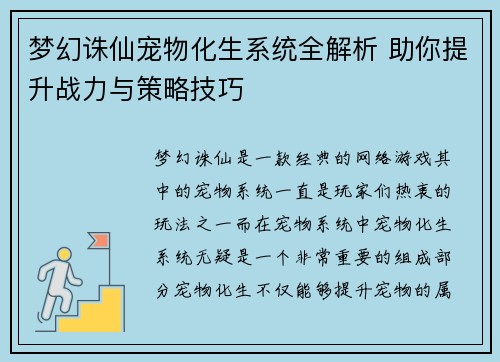 梦幻诛仙宠物化生系统全解析 助你提升战力与策略技巧

梦幻诛仙是一款经典的网络游戏其中的宠物系统一直是玩家们热衷的玩法之一而在宠物系统中宠物化生系统无疑是一个非常重要的组成部分宠物化生不仅能够提升宠物的属